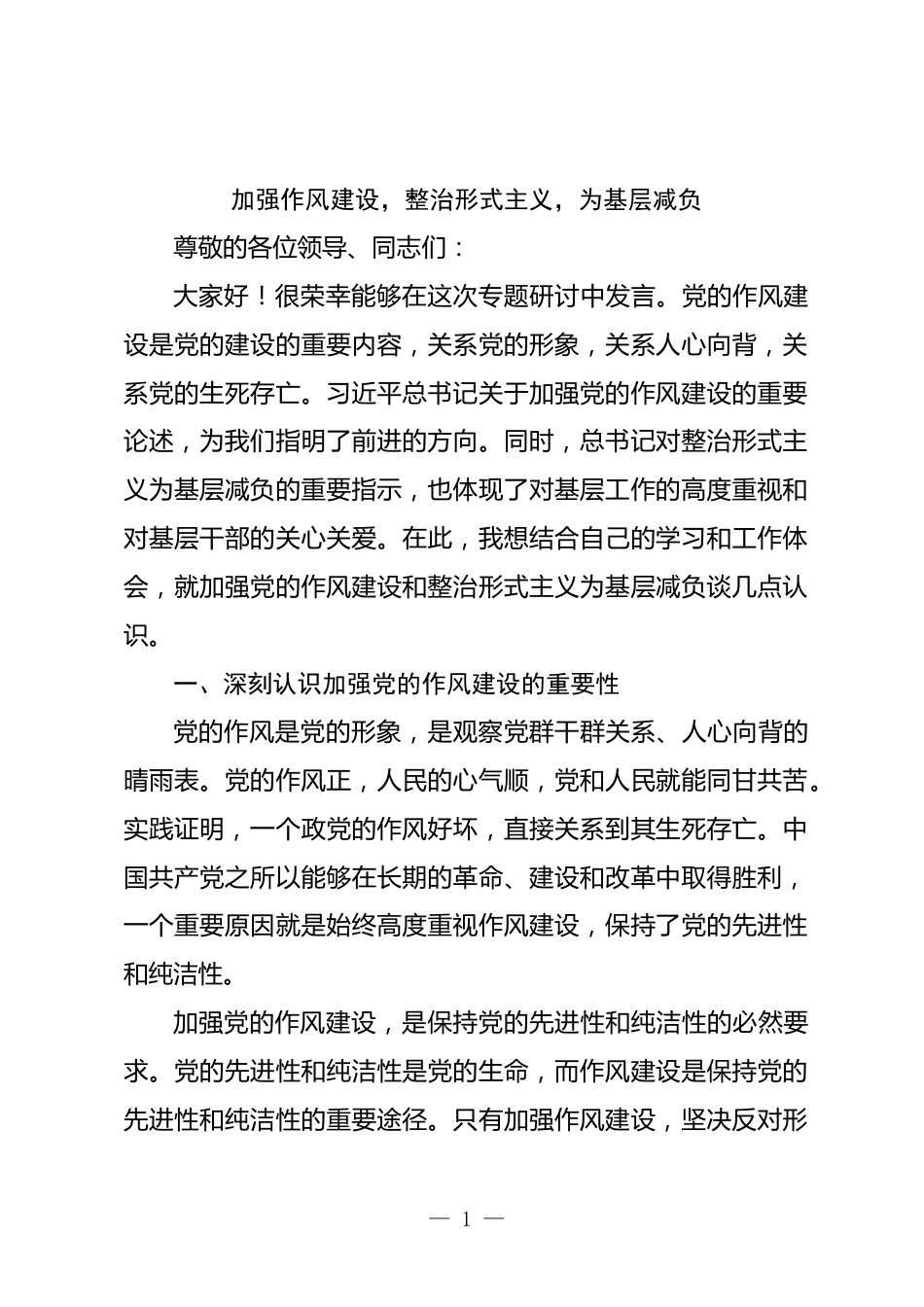 加强作风建设，整治形式主义，为基层减负

尊敬的各位领导、同志们：

大家好！很荣幸能够在这次专题研讨中发言。党的作风建设是党的建设的重要内容，关系党的形象，关系人心向背，关系党的生死存亡。习近平总书记关于加强党的作风建设的重要论述，为我们指明了前进的方向。同时，总书记对整治形式主义为基层减负的重要指示，也体现了对基层工作的高度重视和对基层干部的关心关爱。在此，我想结合自己的学习和工作体会，就加强党的作风建设和整治形式主义为基层减负谈几点认识。

一、深刻认识加强党的作风建设的重要性

党的作风是党的形象，是观察党群干群关系、人心向背的晴雨表。党的作风正，人民的心气顺，党和人民就能同甘共苦。实践证明，一个政党的作风好坏，直接关系到其生死存亡。中国共产党之所以能够在长期的革命、建设和改革中取得胜利，一个重要原因就是始终高度重视作风建设，保持了党的先进性和纯洁性。

加强党的作风建设，是保持党的先进性和纯洁性的必然要求。党的先进性和纯洁性是党的生命，而作风建设是保持党的先进性和纯洁性的重要途径。只有加强作风建设，坚决反对形

— 1 —